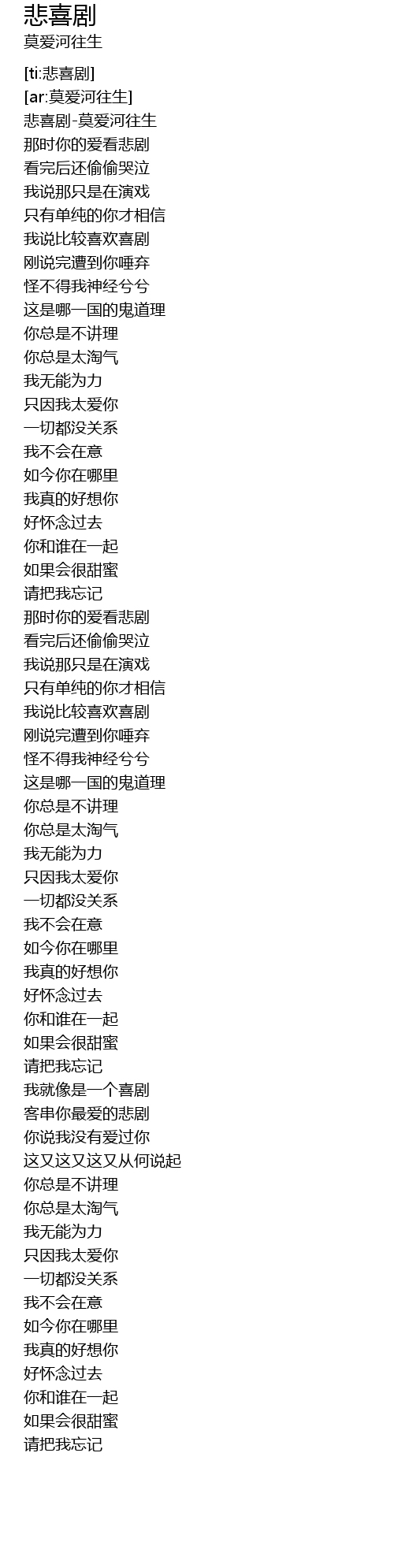 悲喜剧
莫爱河往生

[ti:悲喜剧]
[ar:莫爱河往生]
悲喜剧-莫爱河往生
那时你的爱看悲剧
看完后还偷偷哭泣
我说那只是在演戏
只有单纯的你才相信
我说比较喜欢喜剧
刚说完遭到你唾弃
怪不得我神经兮兮
这是哪一国的鬼道理
你总是不讲理
你总是太淘气
我无能为力
只因我太爱你
一切都没关系
我不会在意
如今你在哪里
我真的好想你
好怀念过去
你和谁在一起
如果会很甜蜜
请把我忘记
那时你的爱看悲剧
看完后还偷偷哭泣
我说那只是在演戏
只有单纯的你才相信
我说比较喜欢喜剧
刚说完遭到你唾弃
怪不得我神经兮兮
这是哪一国的鬼道理
你总是不讲理
你总是太淘气
我无能为力
只因我太爱你
一切都没关系
我不会在意
如今你在哪里
我真的好想你
好怀念过去
你和谁在一起
如果会很甜蜜
请把我忘记
我就像是一个喜剧
客串你最爱的悲剧
你说我没有爱过你
这又这又这又从何说起
你总是不讲理
你总是太淘气
我无能为力
只因我太爱你
一切都没关系
我不会在意
如今你在哪里
我真的好想你
好怀念过去
你和谁在一起
如果会很甜蜜
请把我忘记